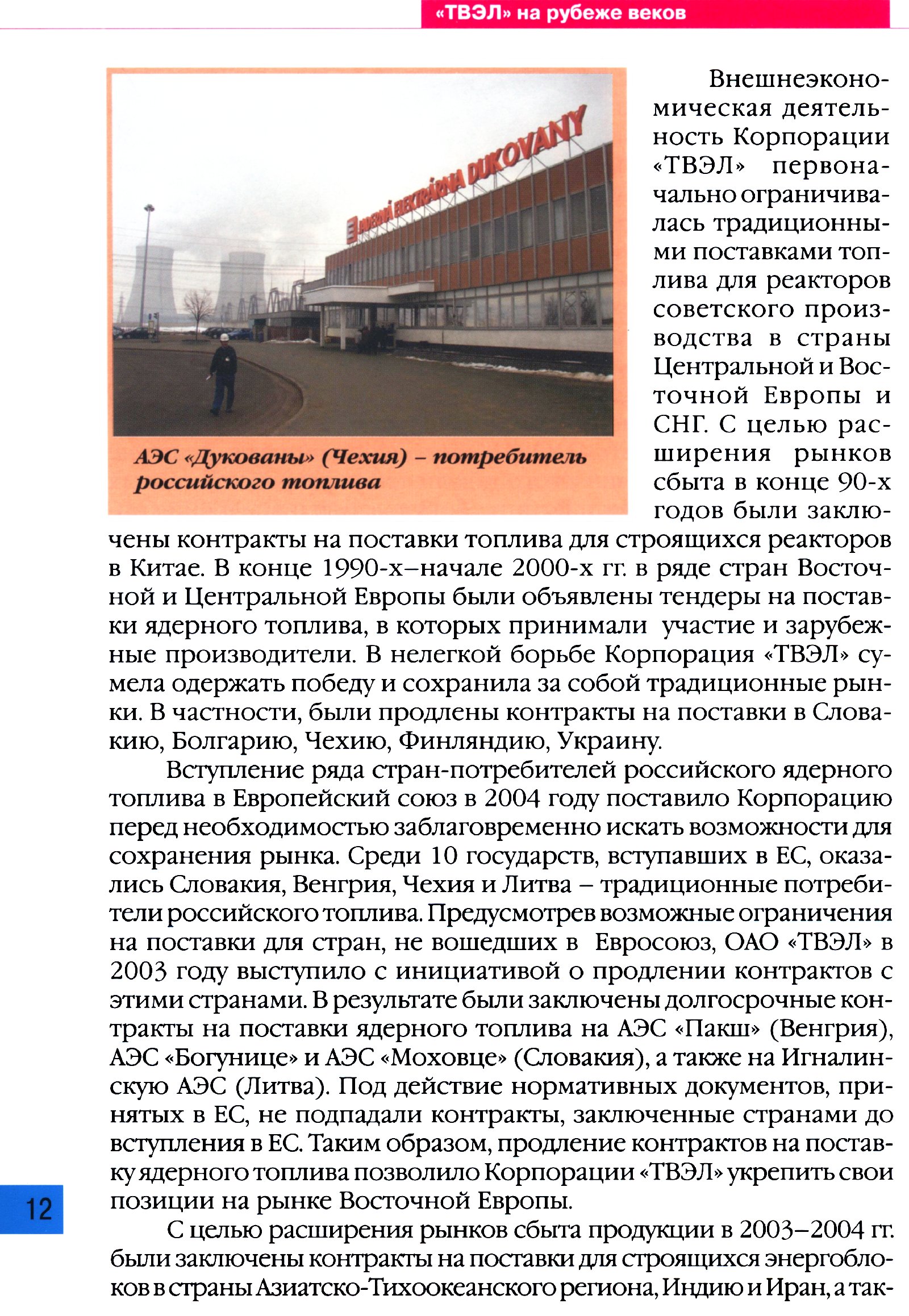 «ТВЭЛ» на рубеже веков

JADERNÁ ELEKTRÁRNA DUKOVANY

АЭС «Дукованы» (Чехия) – потребитель российского топлива

Внешнеэкономическая деятельность Корпорации «ТВЭЛ» первоначально ограничивалась традиционными поставками топлива для реакторов советского производства в страны Центральной и Восточной Европы и СНГ. С целью расширения рынков сбыта в конце 90-х годов были заключены контракты на поставки топлива для строящихся реакторов в Китае. В конце 1990-х–начале 2000-х гг. в ряде стран Восточной и Центральной Европы были объявлены тендеры на поставки ядерного топлива, в которых принимали участие и зарубежные производители. В нелегкой борьбе Корпорация «ТВЭЛ» сумела одержать победу и сохранила за собой традиционные рынки. В частности, были продлены контракты на поставки в Словакию, Болгарию, Чехию, Финляндию, Украину.

Вступление ряда стран-потребителей российского ядерного топлива в Европейский союз в 2004 году поставило Корпорацию перед необходимостью заблаговременно искать возможности для сохранения рынка. Среди 10 государств, вступавших в ЕС, оказались Словакия, Венгрия, Чехия и Литва – традиционные потребители российского топлива. Предусмотрев возможные ограничения на поставки для стран, не вошедших в Евросоюз, ОАО «ТВЭЛ» в 2003 году выступило с инициативой о продлении контрактов с этими странами. В результате были заключены долгосрочные контракты на поставки ядерного топлива на АЭС «Пакш» (Венгрия), АЭС «Богунице» и АЭС «Моховце» (Словакия), а также на Игналинскую АЭС (Литва). Под действие нормативных документов, принятых в ЕС, не подпадали контракты, заключенные странами до вступления в ЕС. Таким образом, продление контрактов на поставку ядерного топлива позволило Корпорации «ТВЭЛ» укрепить свои позиции на рынке Восточной Европы.

С целью расширения рынков сбыта продукции в 2003–2004 гг. были заключены контракты на поставки для строящихся энергоблоков в страны Азиатско-Тихоокеанского региона, Индию и Иран, а так-

12